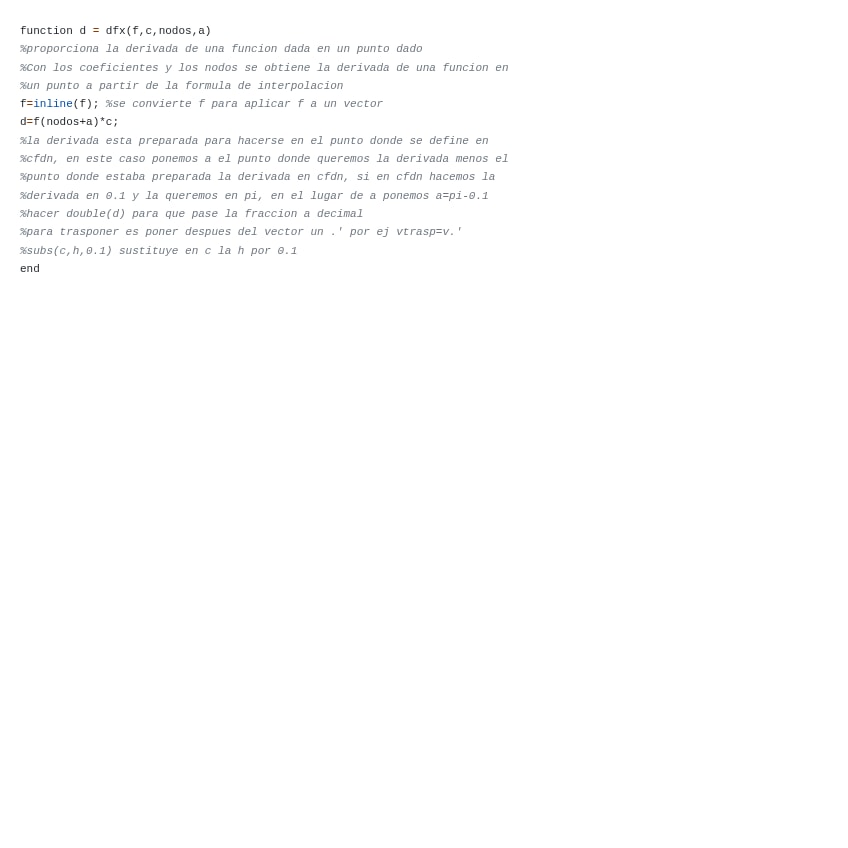 function d = dfx(f,c,nodos,a)
%proporciona la derivada de una funcion dada en un punto dado
%Con los coeficientes y los nodos se obtiene la derivada de una funcion en
%un punto a partir de la formula de interpolacion
f=inline(f); %se convierte f para aplicar f a un vector
d=f(nodos+a)*c;
%la derivada esta preparada para hacerse en el punto donde se define en
%cfdn, en este caso ponemos a el punto donde queremos la derivada menos el
%punto donde estaba preparada la derivada en cfdn, si en cfdn hacemos la
%derivada en 0.1 y la queremos en pi, en el lugar de a ponemos a=pi-0.1
%hacer double(d) para que pase la fraccion a decimal
%para trasponer es poner despues del vector un .' por ej vtrasp=v.'
%subs(c,h,0.1) sustituye en c la h por 0.1
end